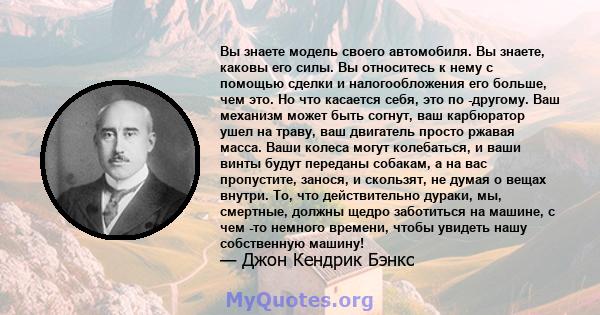 Вы знаете модель своего автомобиля. Вы знаете, каковы его силы. Вы относитесь к нему с помощью сделки и налогообложения его больше, чем это. Но что касается себя, это по -другому. Ваш механизм может быть согнут, ваш карбюратор ушел на траву, ваш двигатель просто ржавая масса. Ваши колеса могут колебаться, и ваши винты будут переданы собакам, а на вас пропустите, занося, и скользят, не думая о вещах внутри. То, что действительно дураки, мы, смертные, должны щедро заботиться на машине, с чем -то немного времени, чтобы увидеть нашу собственную машину!
— Джон Кендрик Бэнкс

MyQuotes.org